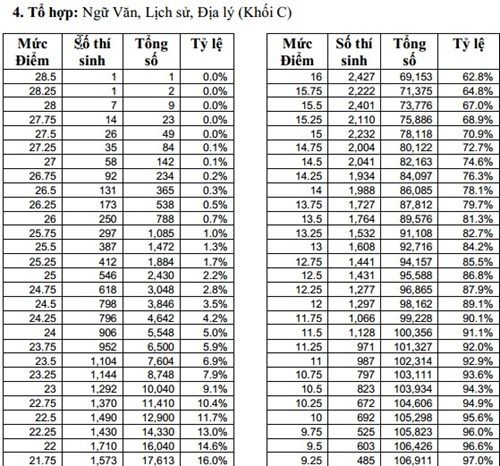 **4. Tổ hợp:** Ngữ Văn, Lịch sử, Địa lý (Khối C)

| Mức Điểm | Số thí sinh | Tổng số | Tỷ lệ |
|---|---|---|---|
| 28.5 | 1 | 1 | 0.0% |
| 28.25 | 1 | 2 | 0.0% |
| 28 | 7 | 9 | 0.0% |
| 27.75 | 14 | 23 | 0.0% |
| 27.5 | 26 | 49 | 0.0% |
| 27.25 | 35 | 84 | 0.1% |
| 27 | 58 | 142 | 0.1% |
| 26.75 | 92 | 234 | 0.2% |
| 26.5 | 131 | 365 | 0.3% |
| 26.25 | 173 | 538 | 0.5% |
| 26 | 250 | 788 | 0.7% |
| 25.75 | 297 | 1,085 | 1.0% |
| 25.5 | 387 | 1,472 | 1.3% |
| 25.25 | 412 | 1,884 | 1.7% |
| 25 | 546 | 2,430 | 2.2% |
| 24.75 | 618 | 3,048 | 2.8% |
| 24.5 | 798 | 3,846 | 3.5% |
| 24.25 | 796 | 4,642 | 4.2% |
| 24 | 906 | 5,548 | 5.0% |
| 23.75 | 952 | 6,500 | 5.9% |
| 23.5 | 1,104 | 7,604 | 6.9% |
| 23.25 | 1,144 | 8,748 | 7.9% |
| 23 | 1,292 | 10,040 | 9.1% |
| 22.75 | 1,370 | 11,410 | 10.4% |
| 22.5 | 1,490 | 12,900 | 11.7% |
| 22.25 | 1,430 | 14,330 | 13.0% |
| 22 | 1,710 | 16,040 | 14.6% |
| 21.75 | 1,573 | 17,613 | 16.0% |

| Mức Điểm | Số thí sinh | Tổng số | Tỷ lệ |
|---|---|---|---|
| 16 | 2,427 | 69,153 | 62.8% |
| 15.75 | 2,222 | 71,375 | 64.8% |
| 15.5 | 2,401 | 73,776 | 67.0% |
| 15.25 | 2,110 | 75,886 | 68.9% |
| 15 | 2,232 | 78,118 | 70.9% |
| 14.75 | 2,004 | 80,122 | 72.7% |
| 14.5 | 2,041 | 82,163 | 74.6% |
| 14.25 | 1,934 | 84,097 | 76.3% |
| 14 | 1,988 | 86,085 | 78.1% |
| 13.75 | 1,727 | 87,812 | 79.7% |
| 13.5 | 1,764 | 89,576 | 81.3% |
| 13.25 | 1,532 | 91,108 | 82.7% |
| 13 | 1,608 | 92,716 | 84.2% |
| 12.75 | 1,441 | 94,157 | 85.5% |
| 12.5 | 1,431 | 95,588 | 86.8% |
| 12.25 | 1,277 | 96,865 | 87.9% |
| 12 | 1,297 | 98,162 | 89.1% |
| 11.75 | 1,066 | 99,228 | 90.1% |
| 11.5 | 1,128 | 100,356 | 91.1% |
| 11.25 | 971 | 101,327 | 92.0% |
| 11 | 987 | 102,314 | 92.9% |
| 10.75 | 797 | 103,111 | 93.6% |
| 10.5 | 823 | 103,934 | 94.3% |
| 10.25 | 672 | 104,606 | 94.9% |
| 10 | 692 | 105,298 | 95.6% |
| 9.75 | 525 | 105,823 | 96.0% |
| 9.5 | 603 | 106,426 | 96.6% |
| 9.25 | 485 | 106,911 | 97.0% |